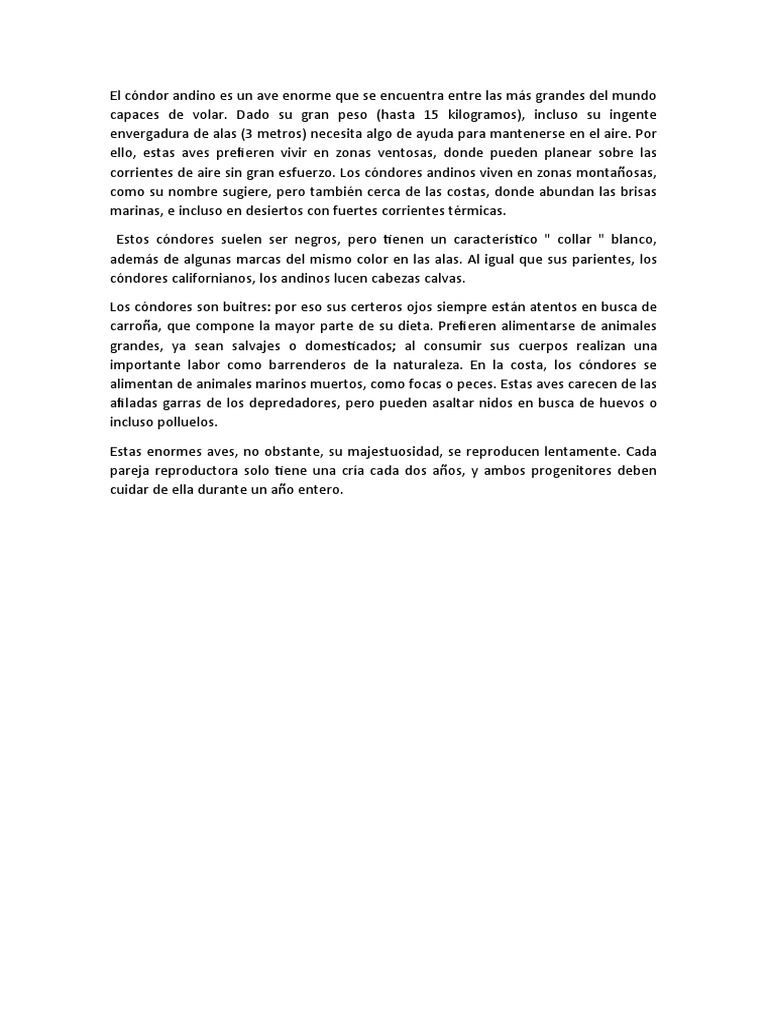 El cóndor andino es un ave enorme que se encuentra entre las más grandes del mundo capaces de volar. Dado su gran peso (hasta 15 kilogramos), incluso su ingente envergadura de alas (3 metros) necesita algo de ayuda para mantenerse en el aire. Por ello, estas aves prefieren vivir en zonas ventosas, donde pueden planear sobre las corrientes de aire sin gran esfuerzo. Los cóndores andinos viven en zonas montañosas, como su nombre sugiere, pero también cerca de las costas, donde abundan las brisas marinas, e incluso en desiertos con fuertes corrientes térmicas.

Estos cóndores suelen ser negros, pero tienen un característico " collar " blanco, además de algunas marcas del mismo color en las alas. Al igual que sus parientes, los cóndores californianos, los andinos lucen cabezas calvas.

Los cóndores son buitres: por eso sus certeros ojos siempre están atentos en busca de carroña, que compone la mayor parte de su dieta. Prefieren alimentarse de animales grandes, ya sean salvajes o domesticados; al consumir sus cuerpos realizan una importante labor como barrenderos de la naturaleza. En la costa, los cóndores se alimentan de animales marinos muertos, como focas o peces. Estas aves carecen de las afiladas garras de los depredadores, pero pueden asaltar nidos en busca de huevos o incluso polluelos.

Estas enormes aves, no obstante, su majestuosidad, se reproducen lentamente. Cada pareja reproductora solo tiene una cría cada dos años, y ambos progenitores deben cuidar de ella durante un año entero.